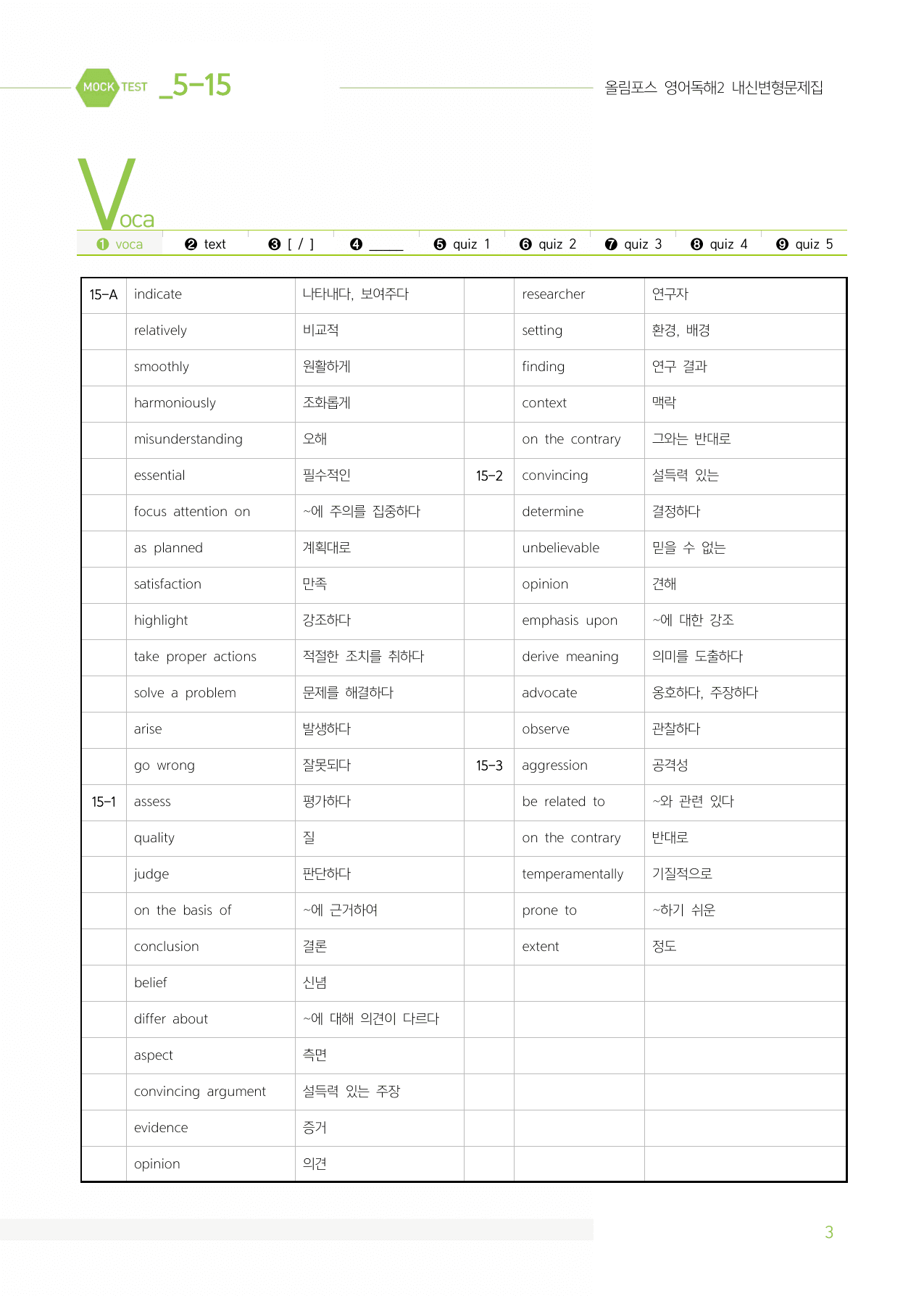 MOCK TEST _5-15

올림포스 영어독해2 내신변형문제집

Voca

❶ voca ❷ text ❸ [ / ] ❹ ____ ❺ quiz 1 ❻ quiz 2 ❼ quiz 3 ❽ quiz 4 ❾ quiz 5

| 15-A | indicate | 나타내다, 보여주다 | | researcher | 연구자 |
|---|---|---|---|---|---|
| | relatively | 비교적 | | setting | 환경, 배경 |
| | smoothly | 원활하게 | | finding | 연구 결과 |
| | harmoniously | 조화롭게 | | context | 맥락 |
| | misunderstanding | 오해 | | on the contrary | 그와는 반대로 |
| | essential | 필수적인 | 15-2 | convincing | 설득력 있는 |
| | focus attention on | ~에 주의를 집중하다 | | determine | 결정하다 |
| | as planned | 계획대로 | | unbelievable | 믿을 수 없는 |
| | satisfaction | 만족 | | opinion | 견해 |
| | highlight | 강조하다 | | emphasis upon | ~에 대한 강조 |
| | take proper actions | 적절한 조치를 취하다 | | derive meaning | 의미를 도출하다 |
| | solve a problem | 문제를 해결하다 | | advocate | 옹호하다, 주장하다 |
| | arise | 발생하다 | | observe | 관찰하다 |
| | go wrong | 잘못되다 | 15-3 | aggression | 공격성 |
| 15-1 | assess | 평가하다 | | be related to | ~와 관련 있다 |
| | quality | 질 | | on the contrary | 반대로 |
| | judge | 판단하다 | | temperamentally | 기질적으로 |
| | on the basis of | ~에 근거하여 | | prone to | ~하기 쉬운 |
| | conclusion | 결론 | | extent | 정도 |
| | belief | 신념 | | | |
| | differ about | ~에 대해 의견이 다르다 | | | |
| | aspect | 측면 | | | |
| | convincing argument | 설득력 있는 주장 | | | |
| | evidence | 증거 | | | |
| | opinion | 의견 | | | |

3